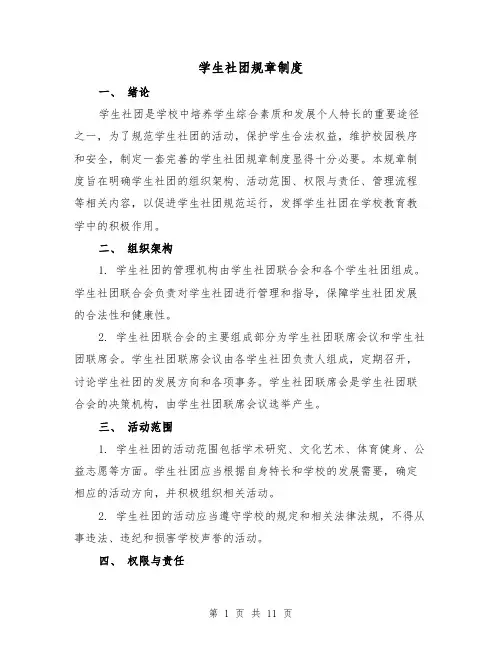 学生社团规章制度

一、 绪论

学生社团是学校中培养学生综合素质和发展个人特长的重要途径之一，为了规范学生社团的活动，保护学生合法权益，维护校园秩序和安全，制定一套完善的学生社团规章制度显得十分必要。本规章制度旨在明确学生社团的组织架构、活动范围、权限与责任、管理流程等相关内容，以促进学生社团规范运行，发挥学生社团在学校教育教学中的积极作用。

二、 组织架构

1. 学生社团的管理机构由学生社团联合会和各个学生社团组成。学生社团联合会负责对学生社团进行管理和指导，保障学生社团发展的合法性和健康性。

2. 学生社团联合会的主要组成部分为学生社团联席会议和学生社团联席会。学生社团联席会议由各学生社团负责人组成，定期召开，讨论学生社团的发展方向和各项事务。学生社团联席会是学生社团联合会的决策机构，由学生社团联席会议选举产生。

三、 活动范围

1. 学生社团的活动范围包括学术研究、文化艺术、体育健身、公益志愿等方面。学生社团应当根据自身特长和学校的发展需要，确定相应的活动方向，并积极组织相关活动。

2. 学生社团的活动应当遵守学校的规定和相关法律法规，不得从事违法、违纪和损害学校声誉的活动。

四、 权限与责任

第 1 页 共 11 页